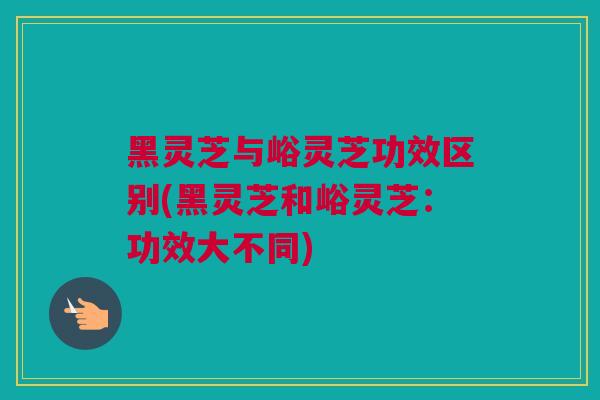 黑灵芝与峪灵芝功效区别(黑灵芝和峪灵芝：功效大不同)